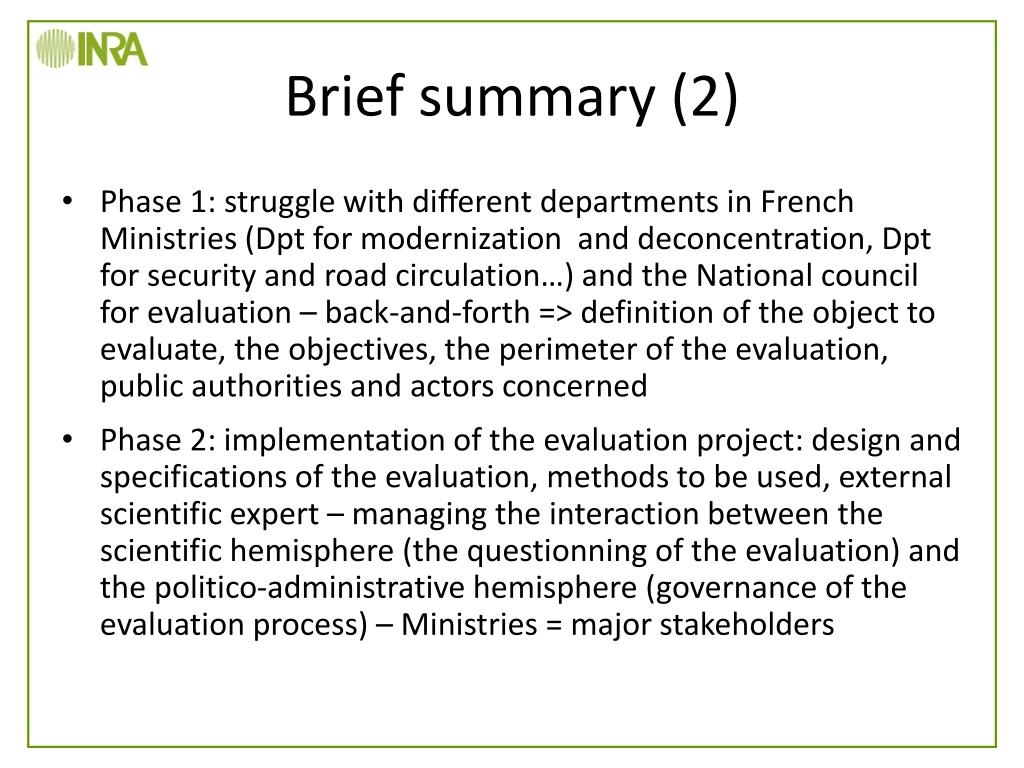 INRA

Brief summary (2)

• Phase 1: struggle with different departments in French Ministries (Dpt for modernization and deconcentration, Dpt for security and road circulation…) and the National council for evaluation – back-and-forth => definition of the object to evaluate, the objectives, the perimeter of the evaluation, public authorities and actors concerned

• Phase 2: implementation of the evaluation project: design and specifications of the evaluation, methods to be used, external scientific expert – managing the interaction between the scientific hemisphere (the questionning of the evaluation) and the politico-administrative hemisphere (governance of the evaluation process) – Ministries = major stakeholders